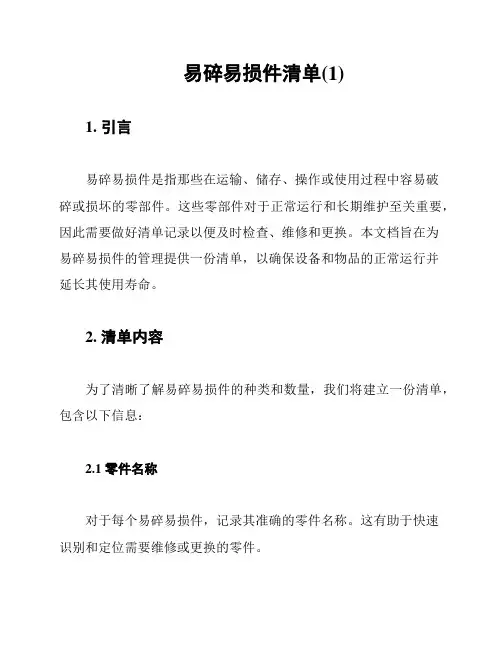 易碎易损件清单(1)

1. 引言

易碎易损件是指那些在运输、储存、操作或使用过程中容易破碎或损坏的零部件。这些零部件对于正常运行和长期维护至关重要，因此需要做好清单记录以便及时检查、维修和更换。本文档旨在为易碎易损件的管理提供一份清单，以确保设备和物品的正常运行并延长其使用寿命。

2. 清单内容

为了清晰了解易碎易损件的种类和数量，我们将建立一份清单，包含以下信息：

2.1 零件名称

对于每个易碎易损件，记录其准确的零件名称。这有助于快速识别和定位需要维修或更换的零件。